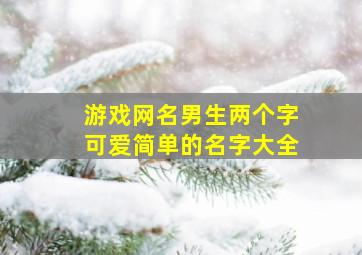 游戏网名男生两个字
可爱简单的名字大全